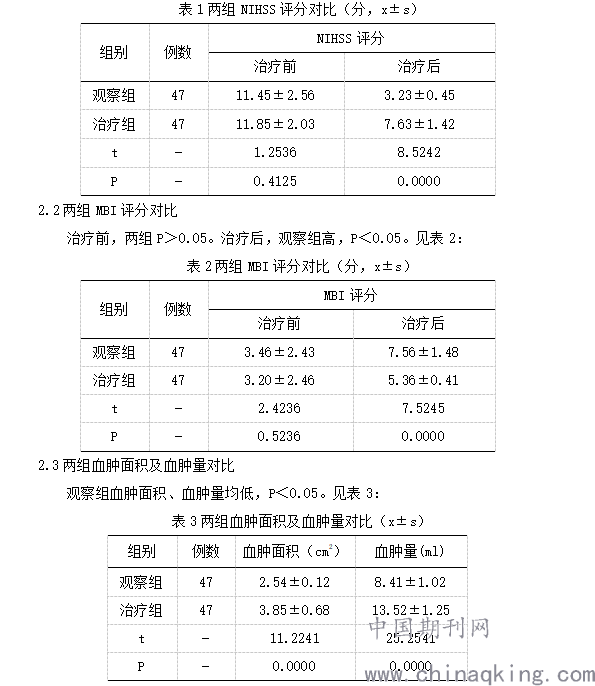 表 1 两组 NIHSS 评分对比（分，x±s）

| 组别 | 例数 | NIHSS 评分 治疗前 | NIHSS 评分 治疗后 |
|---|---|---|---|
| 观察组 | 47 | 11.45±2.56 | 3.23±0.45 |
| 治疗组 | 47 | 11.85±2.03 | 7.63±1.42 |
| t | - | 1.2536 | 8.5242 |
| P | - | 0.4125 | 0.0000 |

2.2 两组 MBI 评分对比

治疗前，两组 P＞0.05。治疗后，观察组高，P＜0.05。见表 2：

表 2 两组 MBI 评分对比（分，x±s）

| 组别 | 例数 | MBI 评分 治疗前 | MBI 评分 治疗后 |
|---|---|---|---|
| 观察组 | 47 | 3.46±2.43 | 7.56±1.48 |
| 治疗组 | 47 | 3.20±2.46 | 5.36±0.41 |
| t | - | 2.4236 | 7.5245 |
| P | - | 0.5236 | 0.0000 |

2.3 两组血肿面积及血肿量对比

观察组血肿面积、血肿量均低，P＜0.05。见表 3：

表 3 两组血肿面积及血肿量对比（x±s）

| 组别 | 例数 | 血肿面积（$cm^2$） | 血肿量(ml) |
|---|---|---|---|
| 观察组 | 47 | 2.54±0.12 | 8.41±1.02 |
| 治疗组 | 47 | 3.85±0.68 | 13.52±1.25 |
| t | - | 11.2241 | 25.2541 |
| P | - | 0.0000 | 0.0000 |

中国期刊网
www.chinaqking.com